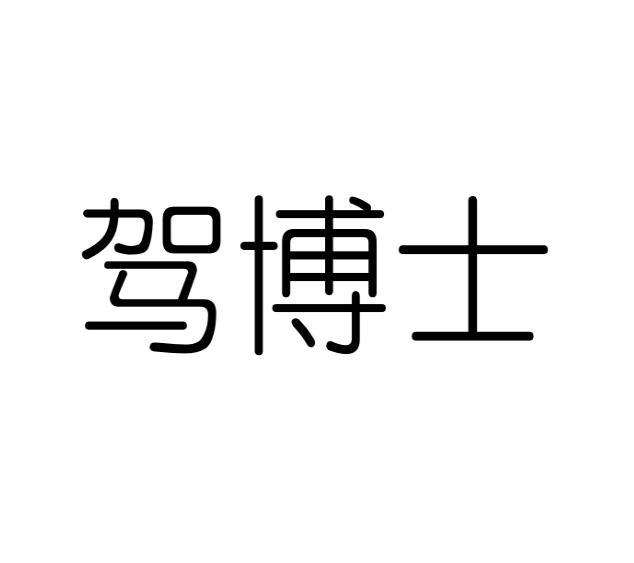 驾博士